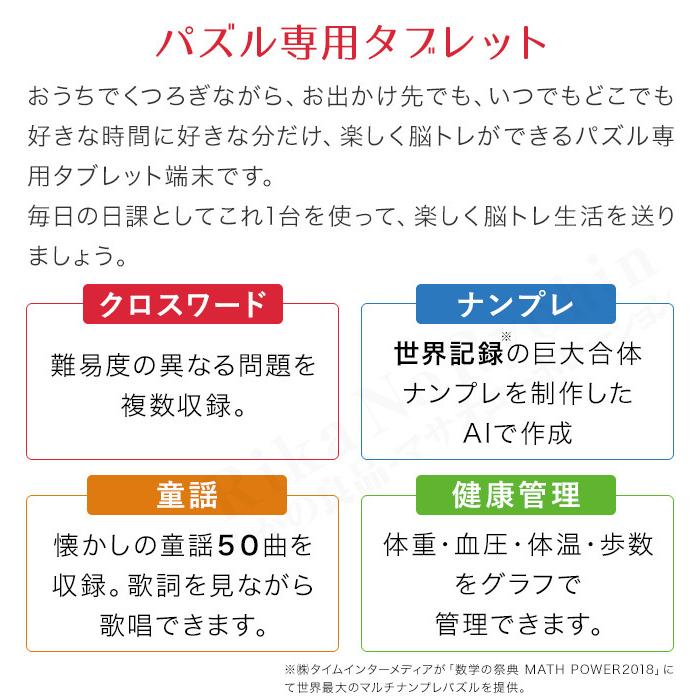 パズル専用タブレット

おうちでくつろぎながら、お出かけ先でも、いつでもどこでも好きな時間に好きな分だけ、楽しく脳トレができるパズル専用タブレット端末です。
毎日の日課としてこれ1台を使って、楽しく脳トレ生活を送りましょう。

クロスワード

難易度の異なる問題を複数収録。

ナンプレ

世界記録※の巨大合体ナンプレを制作したAIで作成

童謡

懐かしの童謡50曲を収録。歌詞を見ながら歌唱できます。

健康管理

体重・血圧・体温・歩数をグラフで管理できます。

※㈱タイムインターメディアが「数学の祭典 MATH POWER2018」にて世界最大のマルチナンプレパズルを提供。